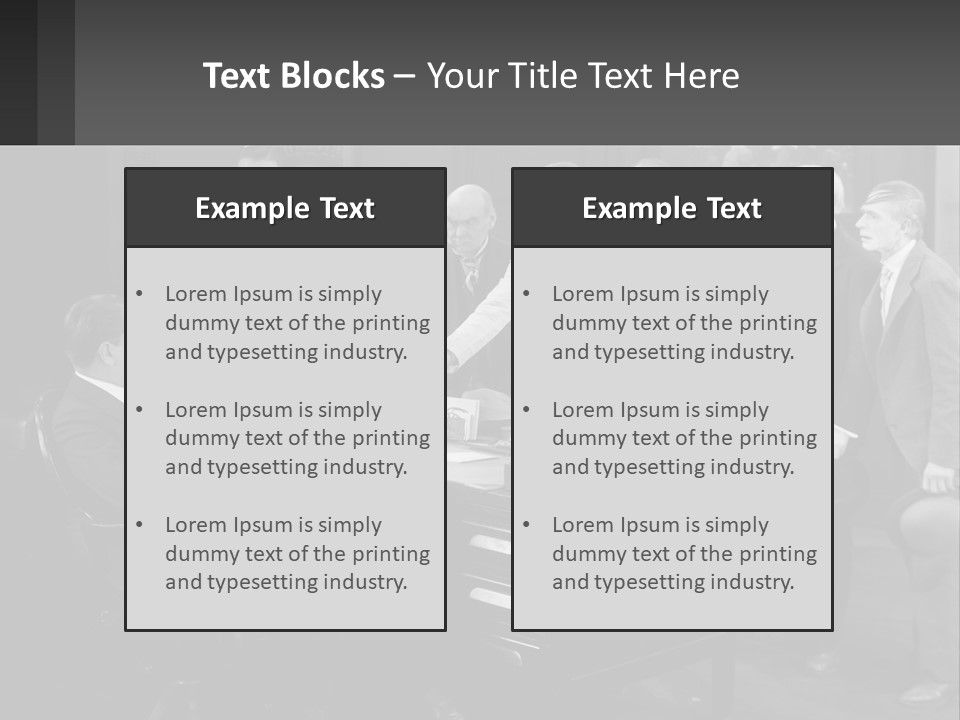 Text Blocks – Your Title Text Here

Example Text

• Lorem Ipsum is simply dummy text of the printing and typesetting industry.

• Lorem Ipsum is simply dummy text of the printing and typesetting industry.

• Lorem Ipsum is simply dummy text of the printing and typesetting industry.

Example Text

• Lorem Ipsum is simply dummy text of the printing and typesetting industry.

• Lorem Ipsum is simply dummy text of the printing and typesetting industry.

• Lorem Ipsum is simply dummy text of the printing and typesetting industry.